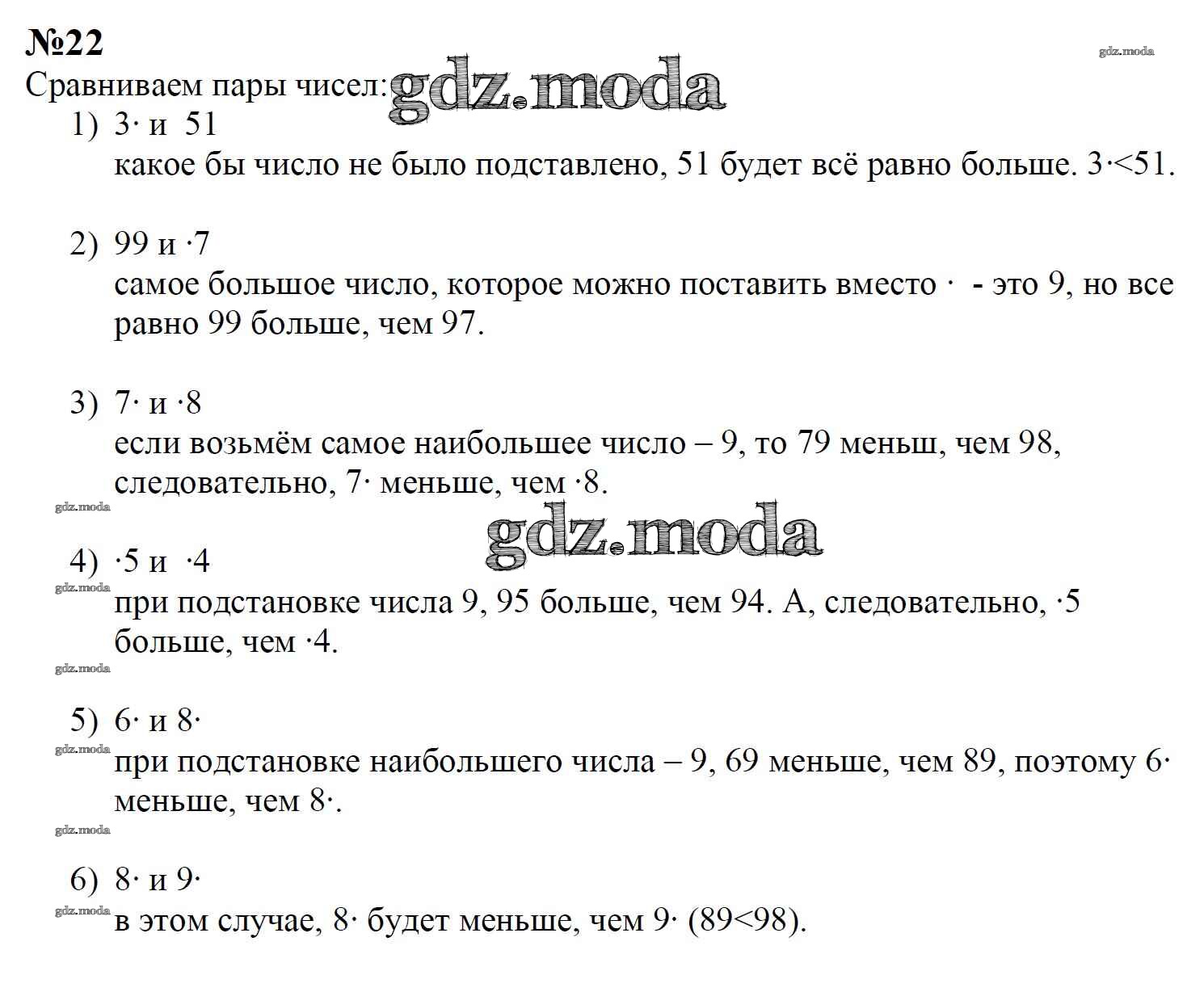 №22

gdz.moda

Сравниваем пары чисел: gdz.moda

1) 3· и 51
какое бы число не было подставлено, 51 будет всё равно больше. 3·<51.

2) 99 и ·7
самое большое число, которое можно поставить вместо · - это 9, но все равно 99 больше, чем 97.

3) 7· и ·8
если возьмём самое наибольшее число – 9, то 79 меньш, чем 98, следовательно, 7· меньше, чем ·8.

gdz.moda

gdz.moda

4) ·5 и ·4

gdz.moda

при подстановке числа 9, 95 больше, чем 94. А, следовательно, ·5 больше, чем ·4.

gdz.moda

5) 6· и 8·

gdz.moda

при подстановке наибольшего числа – 9, 69 меньше, чем 89, поэтому 6· меньше, чем 8·.

gdz.moda

6) 8· и 9·

gdz.moda

в этом случае, 8· будет меньше, чем 9· (89<98).